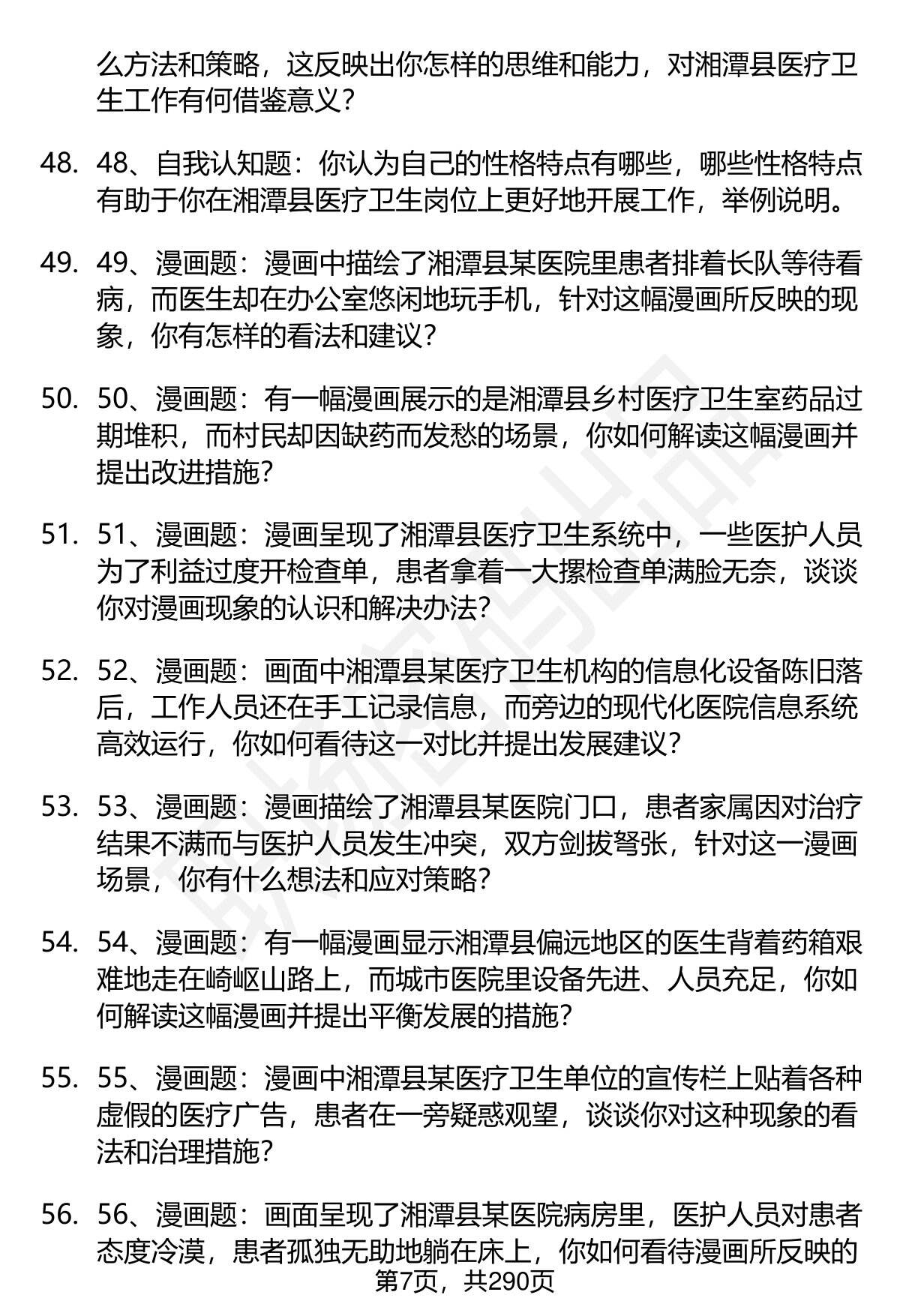 么方法和策略，这反映出你怎样的思维和能力，对湘潭县医疗卫生工作有何借鉴意义？

48. 48、自我认知题：你认为自己的性格特点有哪些，哪些性格特点有助于你在湘潭县医疗卫生岗位上更好地开展工作，举例说明。

49. 49、漫画题：漫画中描绘了湘潭县某医院里患者排着长队等待看病，而医生却在办公室悠闲地玩手机，针对这幅漫画所反映的现象，你有怎样的看法和建议？

50. 50、漫画题：有一幅漫画展示的是湘潭县乡村医疗卫生室药品过期堆积，而村民却因缺药而发愁的场景，你如何解读这幅漫画并提出改进措施？

51. 51、漫画题：漫画呈现了湘潭县医疗卫生系统中，一些医护人员为了利益过度开检查单，患者拿着一大摞检查单满脸无奈，谈谈你对漫画现象的认识和解决办法？

52. 52、漫画题：画面中湘潭县某医疗卫生机构的信息化设备陈旧落后，工作人员还在手工记录信息，而旁边的现代化医院信息系统高效运行，你如何看待这一对比并提出发展建议？

53. 53、漫画题：漫画描绘了湘潭县某医院门口，患者家属因对治疗结果不满而与医护人员发生冲突，双方剑拔弩张，针对这一漫画场景，你有什么想法和应对策略？

54. 54、漫画题：有一幅漫画显示湘潭县偏远地区的医生背着药箱艰难地走在崎岖山路上，而城市医院里设备先进、人员充足，你如何解读这幅漫画并提出平衡发展的措施？

55. 55、漫画题：漫画中湘潭县某医疗卫生单位的宣传栏上贴着各种虚假的医疗广告，患者在一旁疑惑观望，谈谈你对这种现象的看法和治理措施？

56. 56、漫画题：画面呈现了湘潭县某医院病房里，医护人员对患者态度冷漠，患者孤独无助地躺在床上，你如何看待漫画所反映的

第7页，共290页